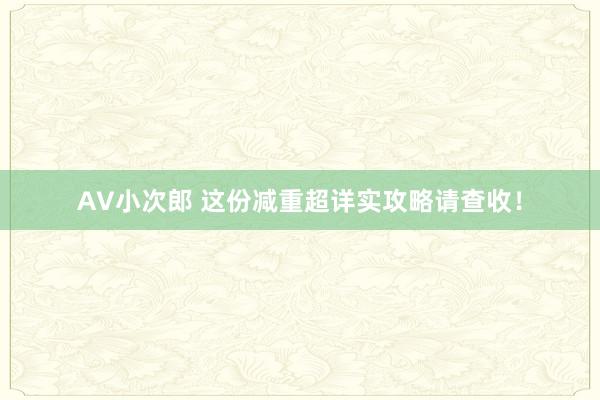 AV小次郎 这份减重超详实攻略请查收！